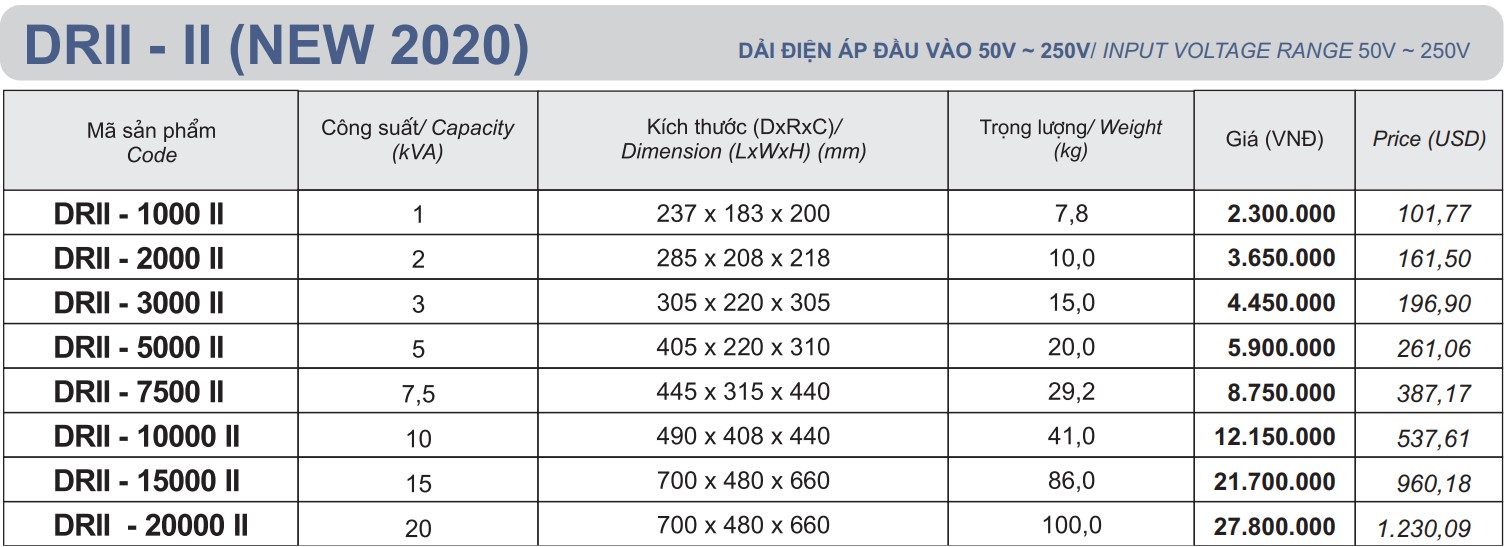 DRII - II (NEW 2020)

DẢI ĐIỆN ÁP ĐẦU VÀO 50V ~ 250V/ INPUT VOLTAGE RANGE 50V ~ 250V

| Mã sản phẩm Code | Công suất/ Capacity (kVA) | Kích thước (DxRxC)/ Dimension (LxWxH) (mm) | Trọng lượng/ Weight (kg) | Giá (VNĐ) | Price (USD) |
|---|---|---|---|---|---|
| DRII - 1000 II | 1 | 237 x 183 x 200 | 7,8 | 2.300.000 | 101,77 |
| DRII - 2000 II | 2 | 285 x 208 x 218 | 10,0 | 3.650.000 | 161,50 |
| DRII - 3000 II | 3 | 305 x 220 x 305 | 15,0 | 4.450.000 | 196,90 |
| DRII - 5000 II | 5 | 405 x 220 x 310 | 20,0 | 5.900.000 | 261,06 |
| DRII - 7500 II | 7,5 | 445 x 315 x 440 | 29,2 | 8.750.000 | 387,17 |
| DRII - 10000 II | 10 | 490 x 408 x 440 | 41,0 | 12.150.000 | 537,61 |
| DRII - 15000 II | 15 | 700 x 480 x 660 | 86,0 | 21.700.000 | 960,18 |
| DRII - 20000 II | 20 | 700 x 480 x 660 | 100,0 | 27.800.000 | 1.230,09 |